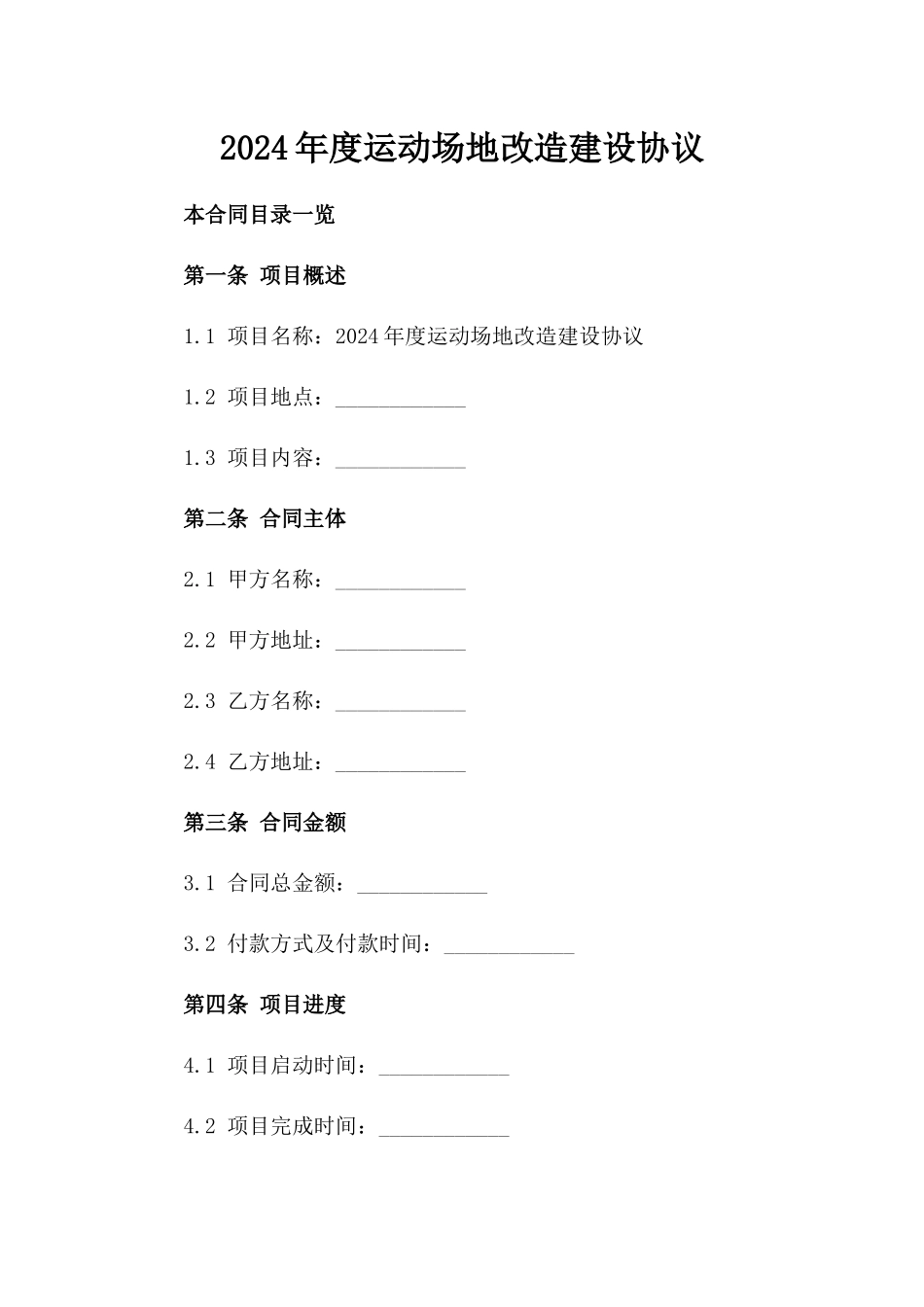 2024年度运动场地改造建设协议

本合同目录一览

第一条 项目概述

1.1 项目名称：2024年度运动场地改造建设协议

1.2 项目地点：____________

1.3 项目内容：____________

第二条 合同主体

2.1 甲方名称：____________

2.2 甲方地址：____________

2.3 乙方名称：____________

2.4 乙方地址：____________

第三条 合同金额

3.1 合同总金额：____________

3.2 付款方式及付款时间：____________

第四条 项目进度

4.1 项目启动时间：____________

4.2 项目完成时间：____________